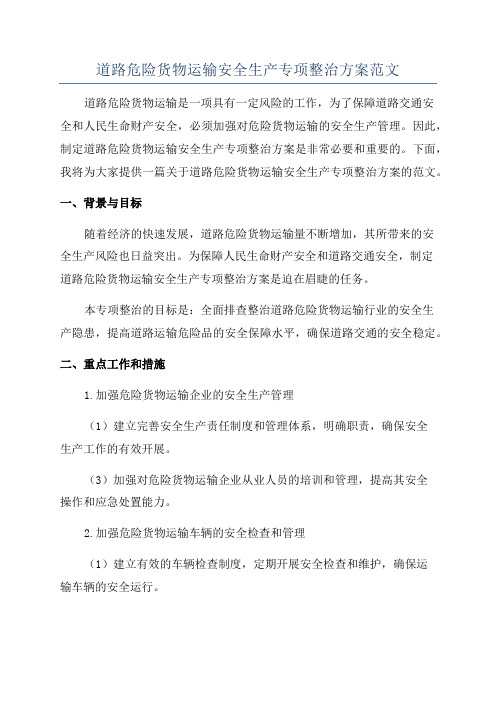 道路危险货物运输安全生产专项整治方案范文

道路危险货物运输是一项具有一定风险的工作，为了保障道路交通安全和人民生命财产安全，必须加强对危险货物运输的安全生产管理。因此，制定道路危险货物运输安全生产专项整治方案是非常必要和重要的。下面，我将为大家提供一篇关于道路危险货物运输安全生产专项整治方案的范文。

一、背景与目标

随着经济的快速发展，道路危险货物运输量不断增加，其所带来的安全生产风险也日益突出。为保障人民生命财产安全和道路交通安全，制定道路危险货物运输安全生产专项整治方案是迫在眉睫的任务。

本专项整治的目标是：全面排查整治道路危险货物运输行业的安全生产隐患，提高道路运输危险品的安全保障水平，确保道路交通的安全稳定。

二、重点工作和措施

1.加强危险货物运输企业的安全生产管理

（1）建立完善安全生产责任制度和管理体系，明确职责，确保安全生产工作的有效开展。

（3）加强对危险货物运输企业从业人员的培训和管理，提高其安全操作和应急处置能力。

2.加强危险货物运输车辆的安全检查和管理

（1）建立有效的车辆检查制度，定期开展安全检查和维护，确保运输车辆的安全运行。